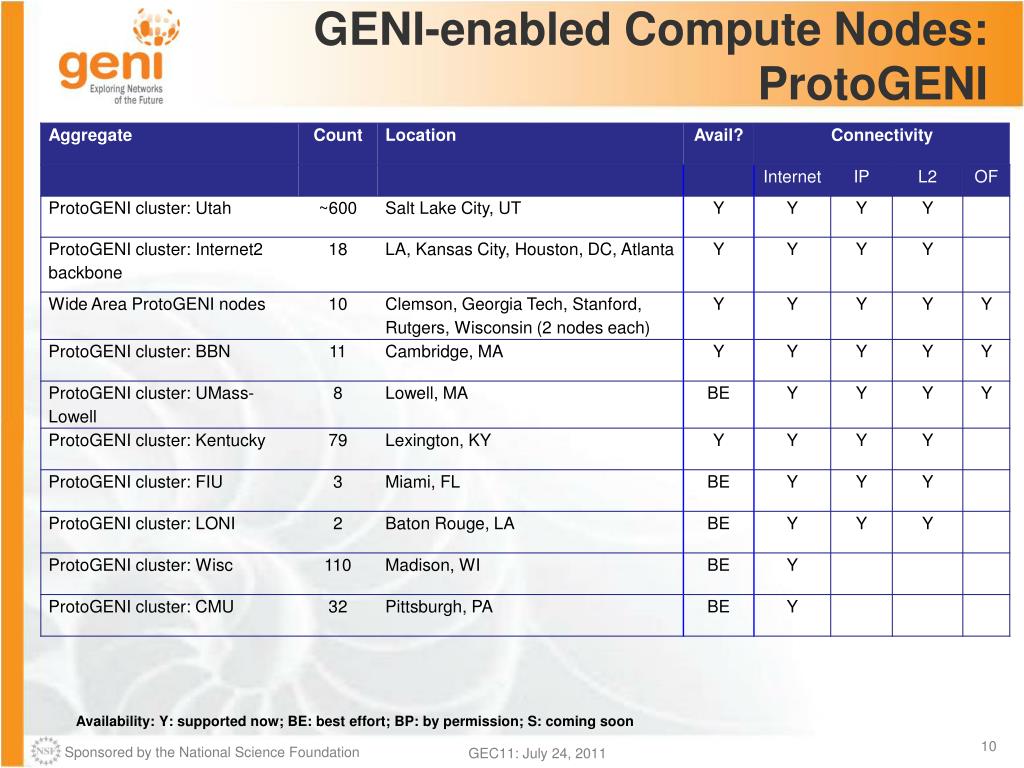 geni
Exploring Networks of the Future

GENI-enabled Compute Nodes: ProtoGENI

| Aggregate | Count | Location | Avail? | Connectivity | | | |
|---|---|---|---|---|---|---|---|
| | | | | Internet | IP | L2 | OF |
| ProtoGENI cluster: Utah | ~600 | Salt Lake City, UT | Y | Y | Y | Y | |
| ProtoGENI cluster: Internet2 backbone | 18 | LA, Kansas City, Houston, DC, Atlanta | Y | Y | Y | Y | |
| Wide Area ProtoGENI nodes | 10 | Clemson, Georgia Tech, Stanford, Rutgers, Wisconsin (2 nodes each) | Y | Y | Y | Y | Y |
| ProtoGENI cluster: BBN | 11 | Cambridge, MA | Y | Y | Y | Y | Y |
| ProtoGENI cluster: UMass-Lowell | 8 | Lowell, MA | BE | Y | Y | Y | Y |
| ProtoGENI cluster: Kentucky | 79 | Lexington, KY | Y | Y | Y | Y | |
| ProtoGENI cluster: FIU | 3 | Miami, FL | BE | Y | Y | Y | |
| ProtoGENI cluster: LONI | 2 | Baton Rouge, LA | BE | Y | Y | Y | |
| ProtoGENI cluster: Wisc | 110 | Madison, WI | BE | Y | | | |
| ProtoGENI cluster: CMU | 32 | Pittsburgh, PA | BE | Y | | | |

Availability: Y: supported now; BE: best effort; BP: by permission; S: coming soon

NSF Sponsored by the National Science Foundation
GEC11: July 24, 2011
10